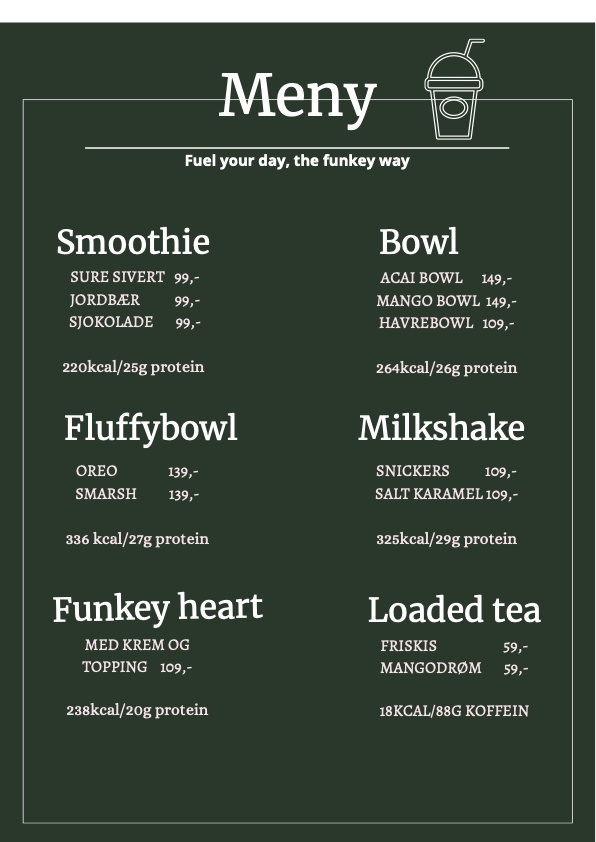 Meny

Fuel your day, the funkey way

Smoothie

SURE SIVERT 99,-
JORDBÆR 99,-
SJOKOLADE 99,-

220kcal/25g protein

Fluffybowl

OREO 139,-
SMARSH 139,-

336 kcal/27g protein

Funkey heart

MED KREM OG TOPPING 109,-

238kcal/20g protein

Bowl

ACAI BOWL 149,-
MANGO BOWL 149,-
HAVREBOWL 109,-

264kcal/26g protein

Milkshake

SNICKERS 109,-
SALT KARAMEL 109,-

325kcal/29g protein

Loaded tea

FRISKIS 59,-
MANGODRØM 59,-

18KCAL/88G KOFFEIN